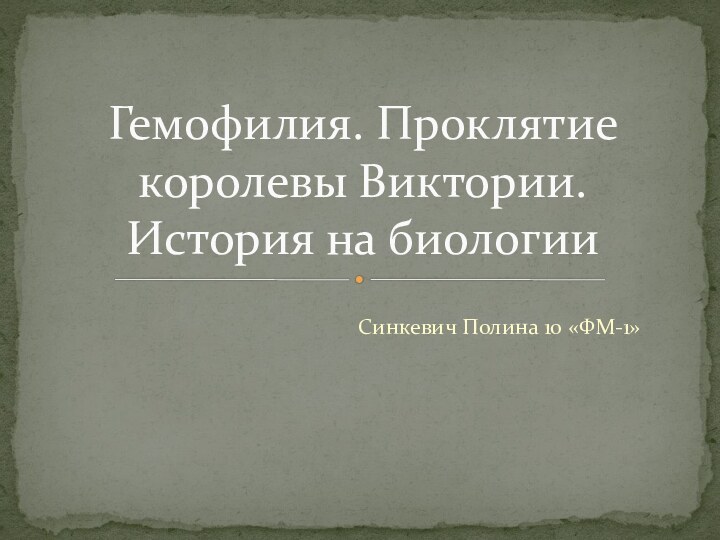 Гемофилия. Проклятие королевы Виктории. История на биологии

Синкевич Полина 10 «ФМ-1»